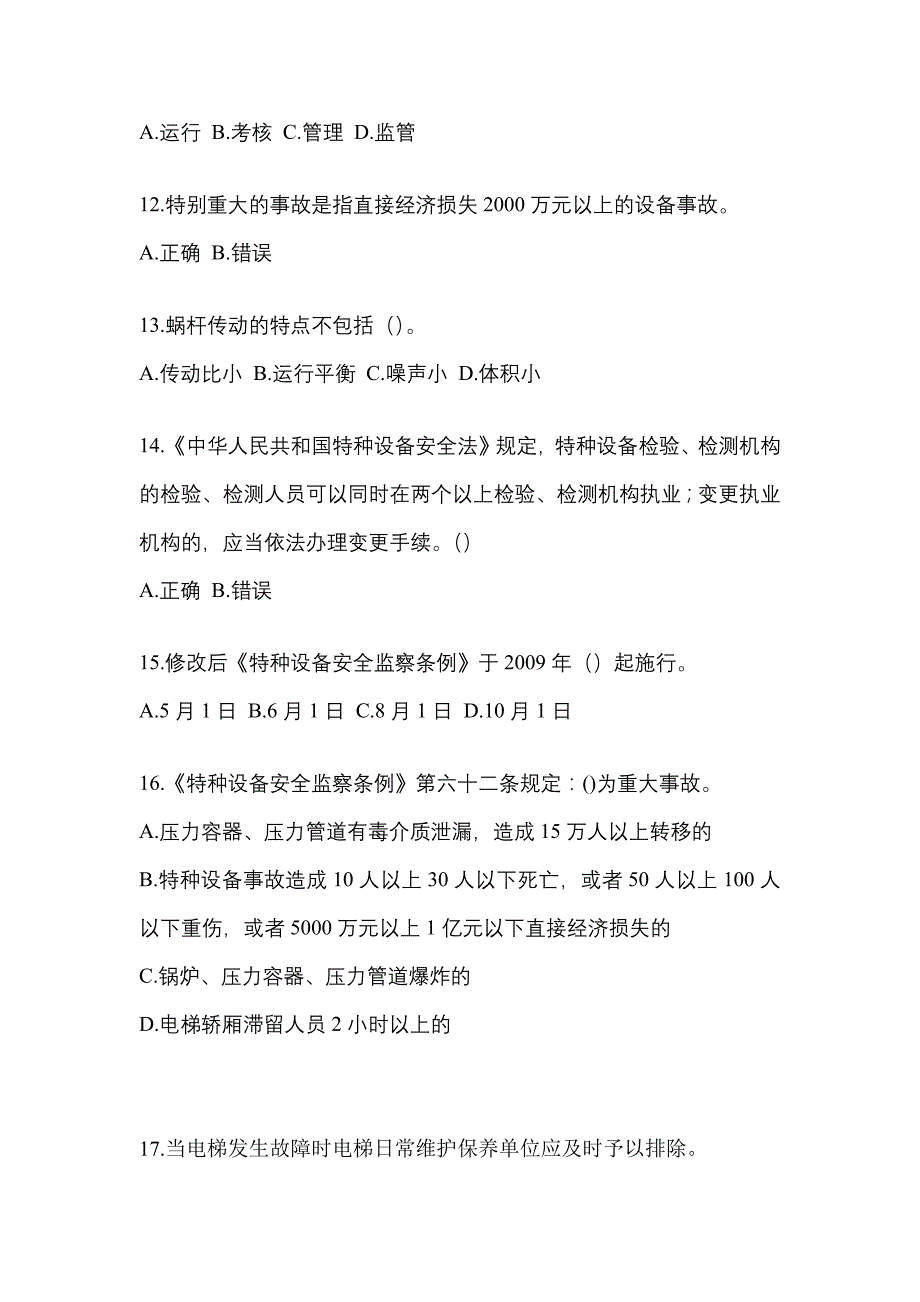 A.运行 B.考核 C.管理 D.监管

12.特别重大的事故是指直接经济损失 2000 万元以上的设备事故。

A.正确 B.错误

13.蜗杆传动的特点不包括（）。

A.传动比小 B.运行平衡 C.噪声小 D.体积小

14.《中华人民共和国特种设备安全法》规定，特种设备检验、检测机构的检验、检测人员可以同时在两个以上检验、检测机构执业；变更执业机构的，应当依法办理变更手续。()

A.正确 B.错误

15.修改后《特种设备安全监察条例》于 2009 年（）起施行。

A.5 月 1 日 B.6 月 1 日 C.8 月 1 日 D.10 月 1 日

16.《特种设备安全监察条例》第六十二条规定：()为重大事故。

A.压力容器、压力管道有毒介质泄漏，造成 15 万人以上转移的

B.特种设备事故造成 10 人以上 30 人以下死亡，或者 50 人以上 100 人以下重伤，或者 5000 万元以上 1 亿元以下直接经济损失的

C.锅炉、压力容器、压力管道爆炸的

D.电梯轿厢滞留人员 2 小时以上的

17.当电梯发生故障时电梯日常维护保养单位应及时予以排除。